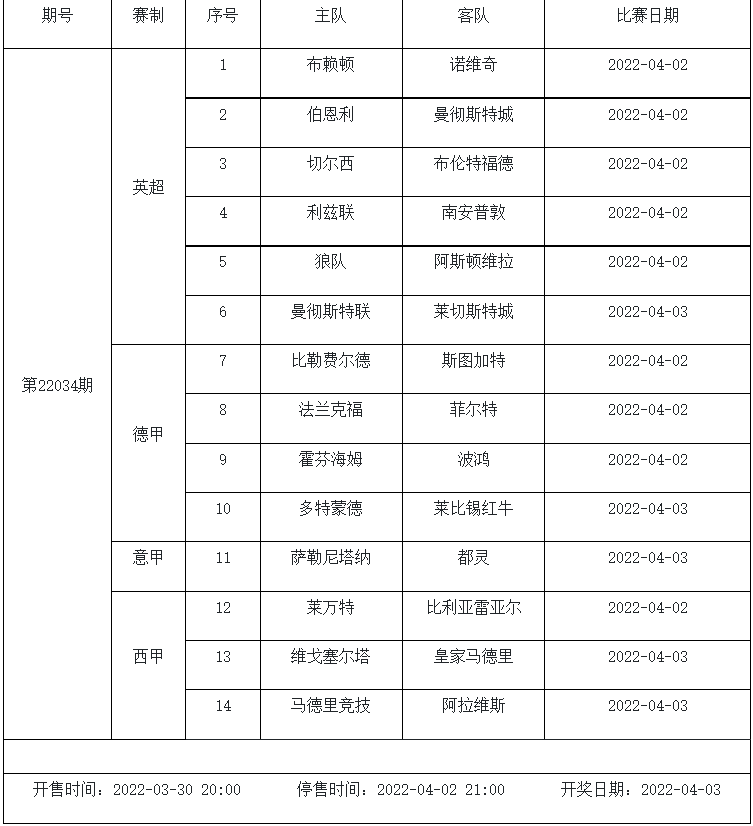 | 期号 | 赛制 | 序号 | 主队 | 客队 | 比赛日期 |
|---|---|---|---|---|---|
| 第22034期 | 英超 | 1 | 布赖顿 | 诺维奇 | 2022-04-02 |
| | | 2 | 伯恩利 | 曼彻斯特城 | 2022-04-02 |
| | | 3 | 切尔西 | 布伦特福德 | 2022-04-02 |
| | | 4 | 利兹联 | 南安普敦 | 2022-04-02 |
| | | 5 | 狼队 | 阿斯顿维拉 | 2022-04-02 |
| | | 6 | 曼彻斯特联 | 莱切斯特城 | 2022-04-03 |
| | 德甲 | 7 | 比勒费尔德 | 斯图加特 | 2022-04-02 |
| | | 8 | 法兰克福 | 菲尔特 | 2022-04-02 |
| | | 9 | 霍芬海姆 | 波鸿 | 2022-04-02 |
| | | 10 | 多特蒙德 | 莱比锡红牛 | 2022-04-03 |
| | 意甲 | 11 | 萨勒尼塔纳 | 都灵 | 2022-04-03 |
| | 西甲 | 12 | 莱万特 | 比利亚雷亚尔 | 2022-04-02 |
| | | 13 | 维戈塞尔塔 | 皇家马德里 | 2022-04-03 |
| | | 14 | 马德里竞技 | 阿拉维斯 | 2022-04-03 |

开售时间：2022-03-30 20:00　停售时间：2022-04-02 21:00　开奖日期：2022-04-03